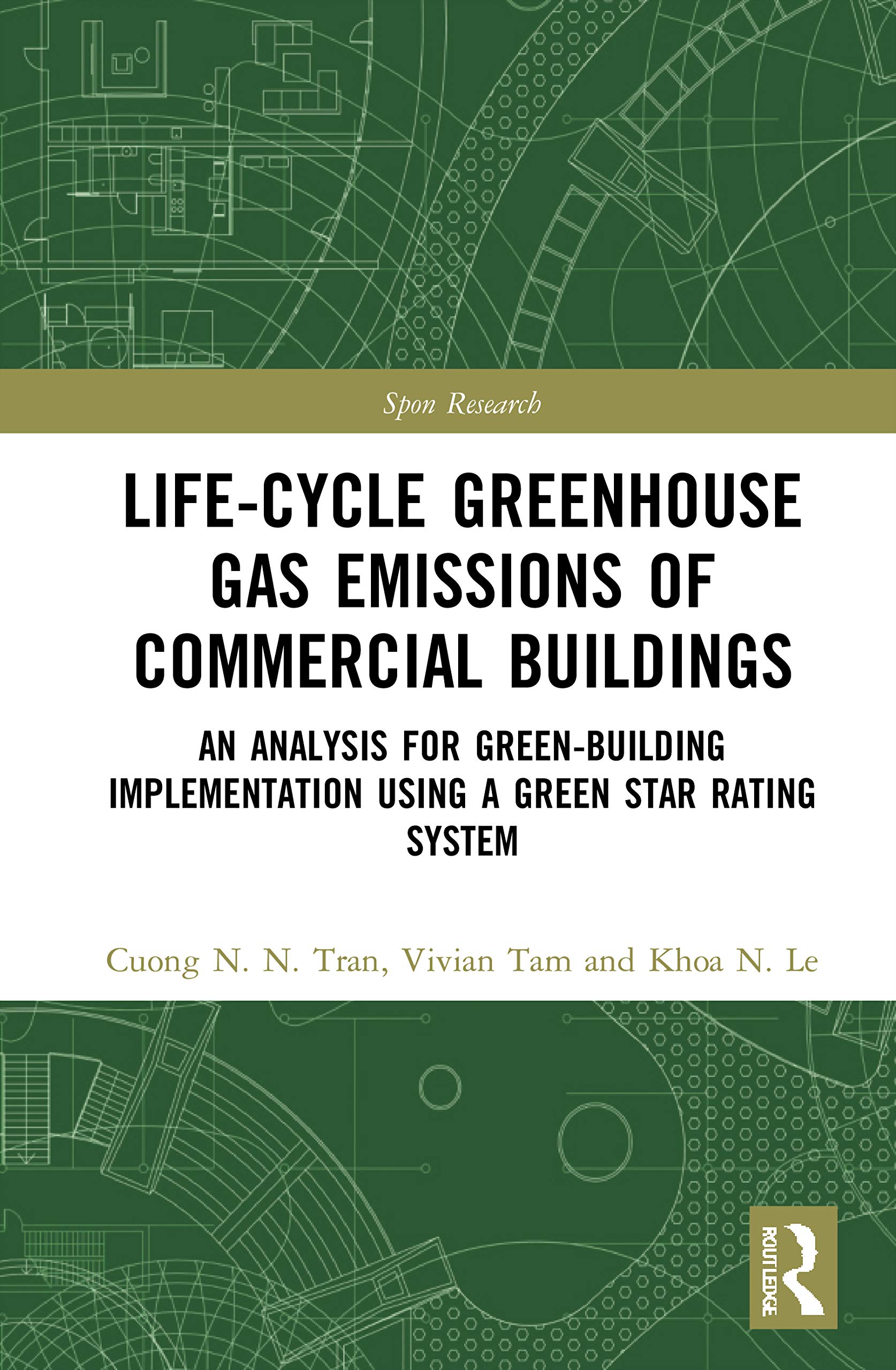 Spon Research

LIFE-CYCLE GREENHOUSE GAS EMISSIONS OF COMMERCIAL BUILDINGS

AN ANALYSIS FOR GREEN-BUILDING IMPLEMENTATION USING A GREEN STAR RATING SYSTEM

Cuong N. N. Tran, Vivian Tam and Khoa N. Le

ROUTLEDGE